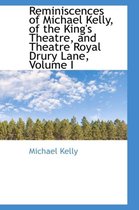 Reminiscences of Michael Kelly, of the King's Theatre, and Theatre Royal Drury Lane, Volume I

Michael Kelly